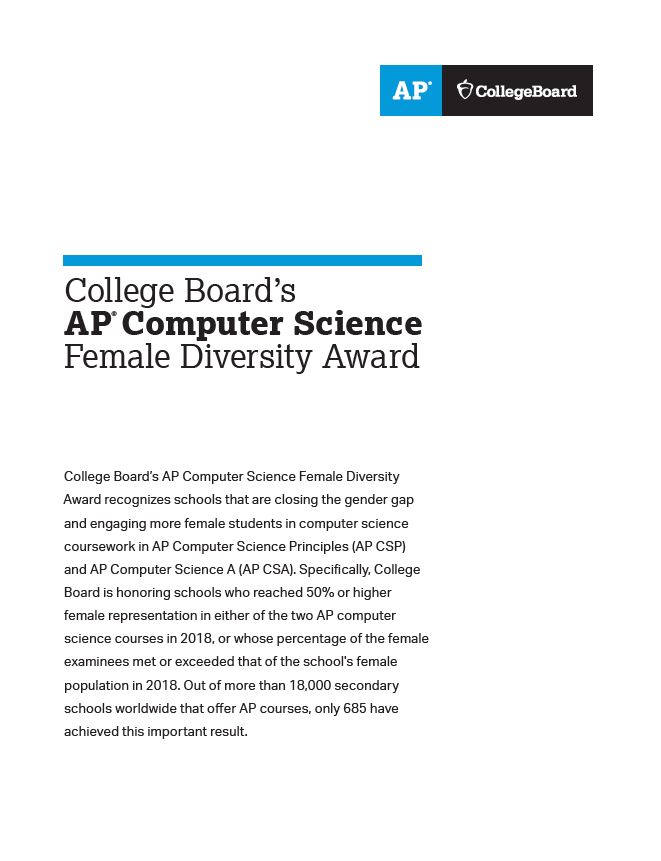 AP® CollegeBoard

College Board's
AP® Computer Science
Female Diversity Award

College Board's AP Computer Science Female Diversity Award recognizes schools that are closing the gender gap and engaging more female students in computer science coursework in AP Computer Science Principles (AP CSP) and AP Computer Science A (AP CSA). Specifically, College Board is honoring schools who reached 50% or higher female representation in either of the two AP computer science courses in 2018, or whose percentage of the female examinees met or exceeded that of the school's female population in 2018. Out of more than 18,000 secondary schools worldwide that offer AP courses, only 685 have achieved this important result.